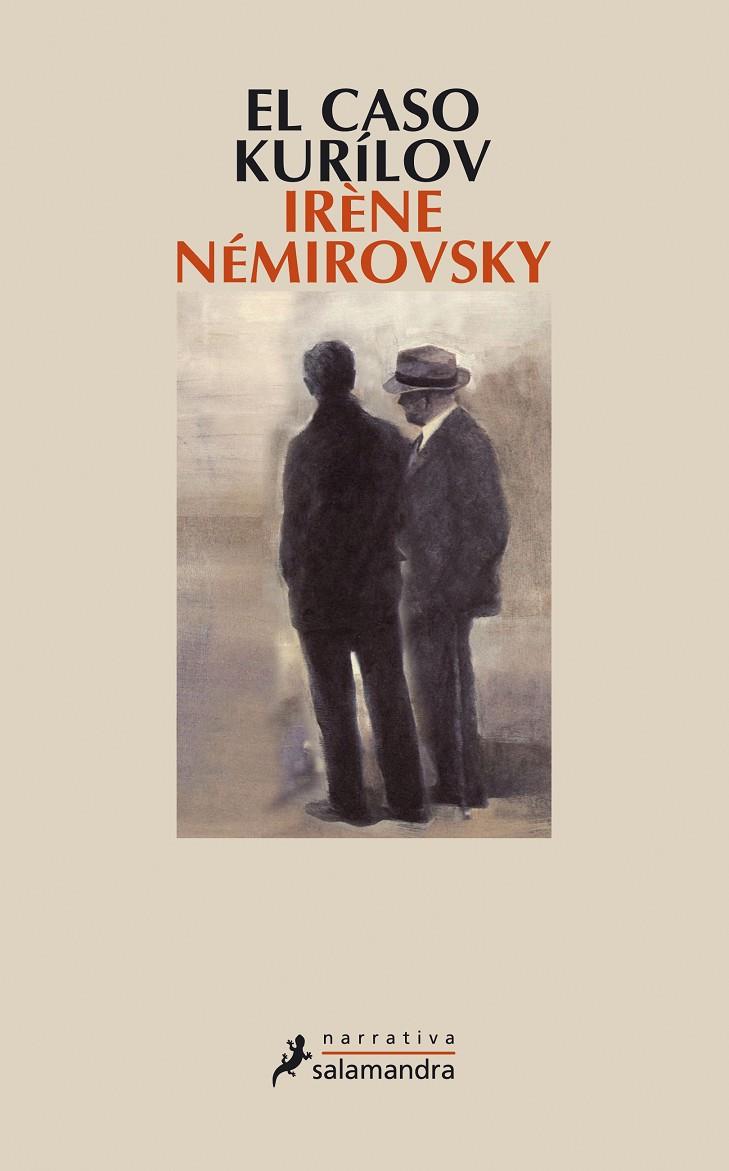 EL CASO KURÍLOV
IRÈNE NÉMIROVSKY

narrativa
salamandra